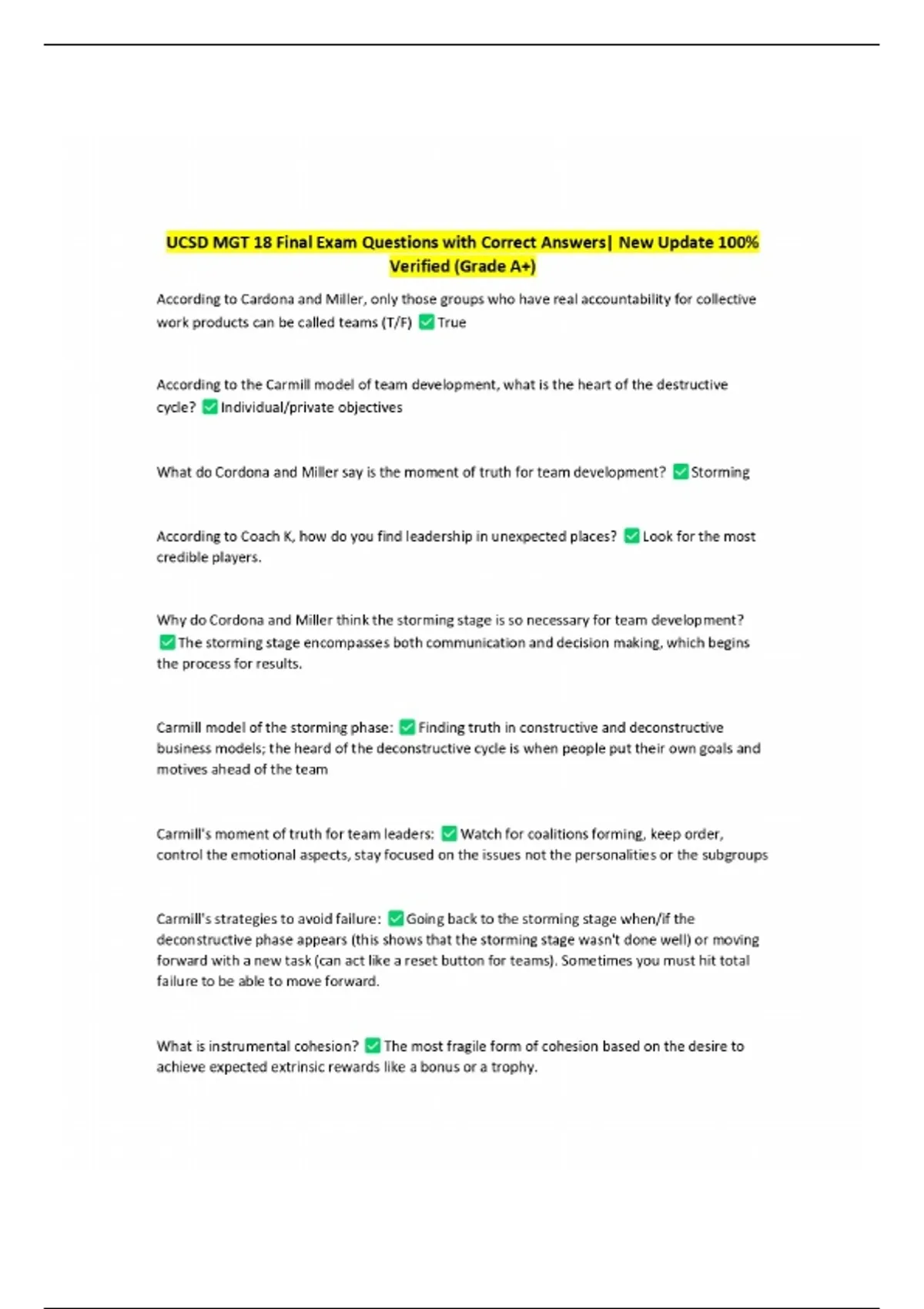 UCSD MGT 18 Final Exam Questions with Correct Answers| New Update 100% Verified (Grade A+)

According to Cardona and Miller, only those groups who have real accountability for collective work products can be called teams (T/F) ✅ True

According to the Carmill model of team development, what is the heart of the destructive cycle? ✅ Individual/private objectives

What do Cordona and Miller say is the moment of truth for team development? ✅ Storming

According to Coach K, how do you find leadership in unexpected places? ✅ Look for the most credible players.

Why do Cordona and Miller think the storming stage is so necessary for team development? ✅ The storming stage encompasses both communication and decision making, which begins the process for results.

Carmill model of the storming phase: ✅ Finding truth in constructive and deconstructive business models; the heard of the deconstructive cycle is when people put their own goals and motives ahead of the team

Carmill's moment of truth for team leaders: ✅ Watch for coalitions forming, keep order, control the emotional aspects, stay focused on the issues not the personalities or the subgroups

Carmill's strategies to avoid failure: ✅ Going back to the storming stage when/if the deconstructive phase appears (this shows that the storming stage wasn't done well) or moving forward with a new task (can act like a reset button for teams). Sometimes you must hit total failure to be able to move forward.

What is instrumental cohesion? ✅ The most fragile form of cohesion based on the desire to achieve expected extrinsic rewards like a bonus or a trophy.